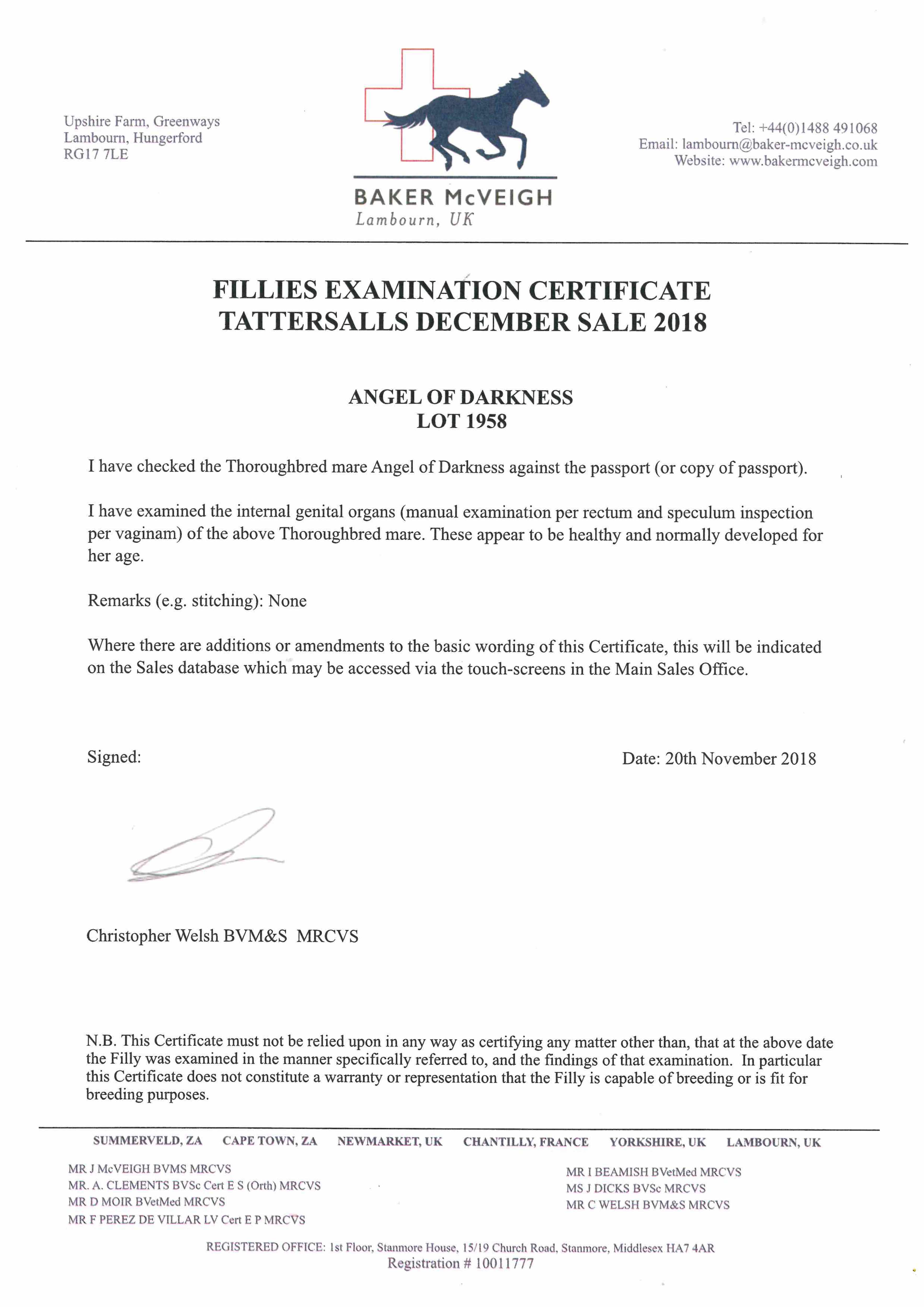 Upshire Farm, Greenways
Lambourn, Hungerford
RG17 7LE

BAKER McVEIGH
Lambourn, UK

Tel: +44(0)1488 491068
Email: lambourn@baker-mcveigh.co.uk
Website: www.bakermcveigh.com

FILLIES EXAMINATION CERTIFICATE
TATTERSALLS DECEMBER SALE 2018

ANGEL OF DARKNESS
LOT 1958

I have checked the Thoroughbred mare Angel of Darkness against the passport (or copy of passport).

I have examined the internal genital organs (manual examination per rectum and speculum inspection per vaginam) of the above Thoroughbred mare. These appear to be healthy and normally developed for her age.

Remarks (e.g. stitching): None

Where there are additions or amendments to the basic wording of this Certificate, this will be indicated on the Sales database which may be accessed via the touch-screens in the Main Sales Office.

Signed:

Date: 20th November 2018

Christopher Welsh BVM&S MRCVS

N.B. This Certificate must not be relied upon in any way as certifying any matter other than, that at the above date the Filly was examined in the manner specifically referred to, and the findings of that examination. In particular this Certificate does not constitute a warranty or representation that the Filly is capable of breeding or is fit for breeding purposes.

SUMMERVELD, ZA CAPE TOWN, ZA NEWMARKET, UK CHANTILLY, FRANCE YORKSHIRE, UK LAMBOURN, UK

MR J McVEIGH BVMS MRCVS
MR. A. CLEMENTS BVSc Cert E S (Orth) MRCVS
MR D MOIR BVetMed MRCVS
MR F PEREZ DE VILLAR LV Cert E P MRCVS

MR I BEAMISH BVetMed MRCVS
MS J DICKS BVSc MRCVS
MR C WELSH BVM&S MRCVS

REGISTERED OFFICE: 1st Floor, Stanmore House, 15/19 Church Road, Stanmore, Middlesex HA7 4AR
Registration # 10011777